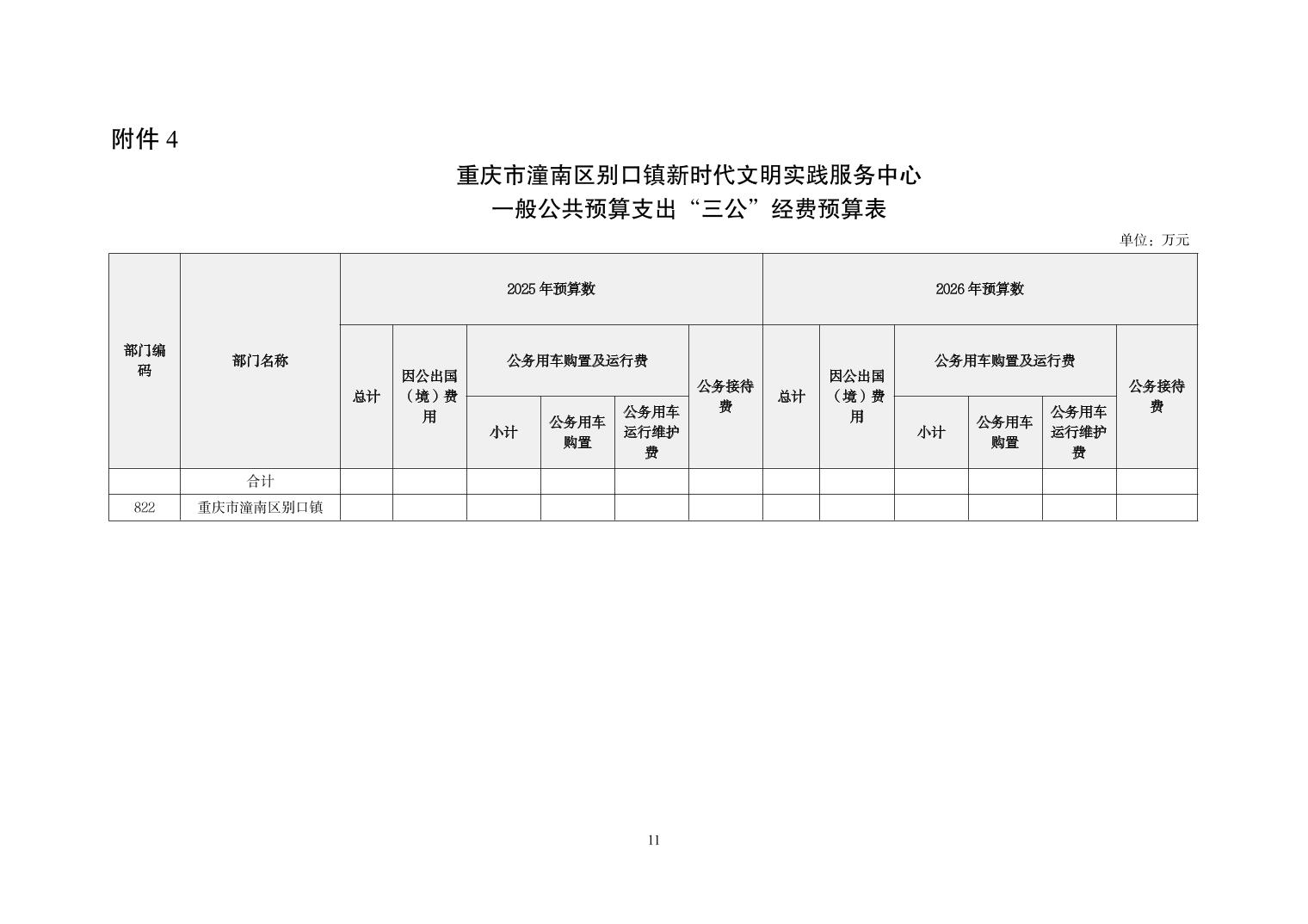 附件 4

重庆市潼南区别口镇新时代文明实践服务中心
一般公共预算支出“三公”经费预算表

单位：万元

| 部门编码 | 部门名称 | 2025 年预算数 | | | | | | 2026 年预算数 | | | | | |
|---|---|---|---|---|---|---|---|---|---|---|---|---|---|
| | | 总计 | 因公出国（境）费用 | 公务用车购置及运行费 | | | 公务接待费 | 总计 | 因公出国（境）费用 | 公务用车购置及运行费 | | | 公务接待费 |
| | | | | 小计 | 公务用车购置 | 公务用车运行维护费 | | | | 小计 | 公务用车购置 | 公务用车运行维护费 | |
| | 合计 | | | | | | | | | | | | |
| 822 | 重庆市潼南区别口镇 | | | | | | | | | | | | |

11